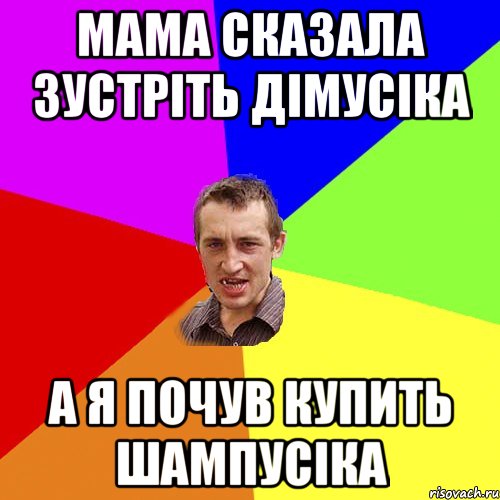 МАМА СКАЗАЛА ЗУСТРІТЬ ДІМУСІКА

А Я ПОЧУВ КУПИТЬ ШАМПУСІКА

risovach.ru